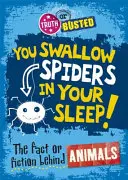 TRUTH or BUSTED

YOU SWALLOW SPIDERS IN YOUR SLEEP!

The fact or fiction behind ANIMALS